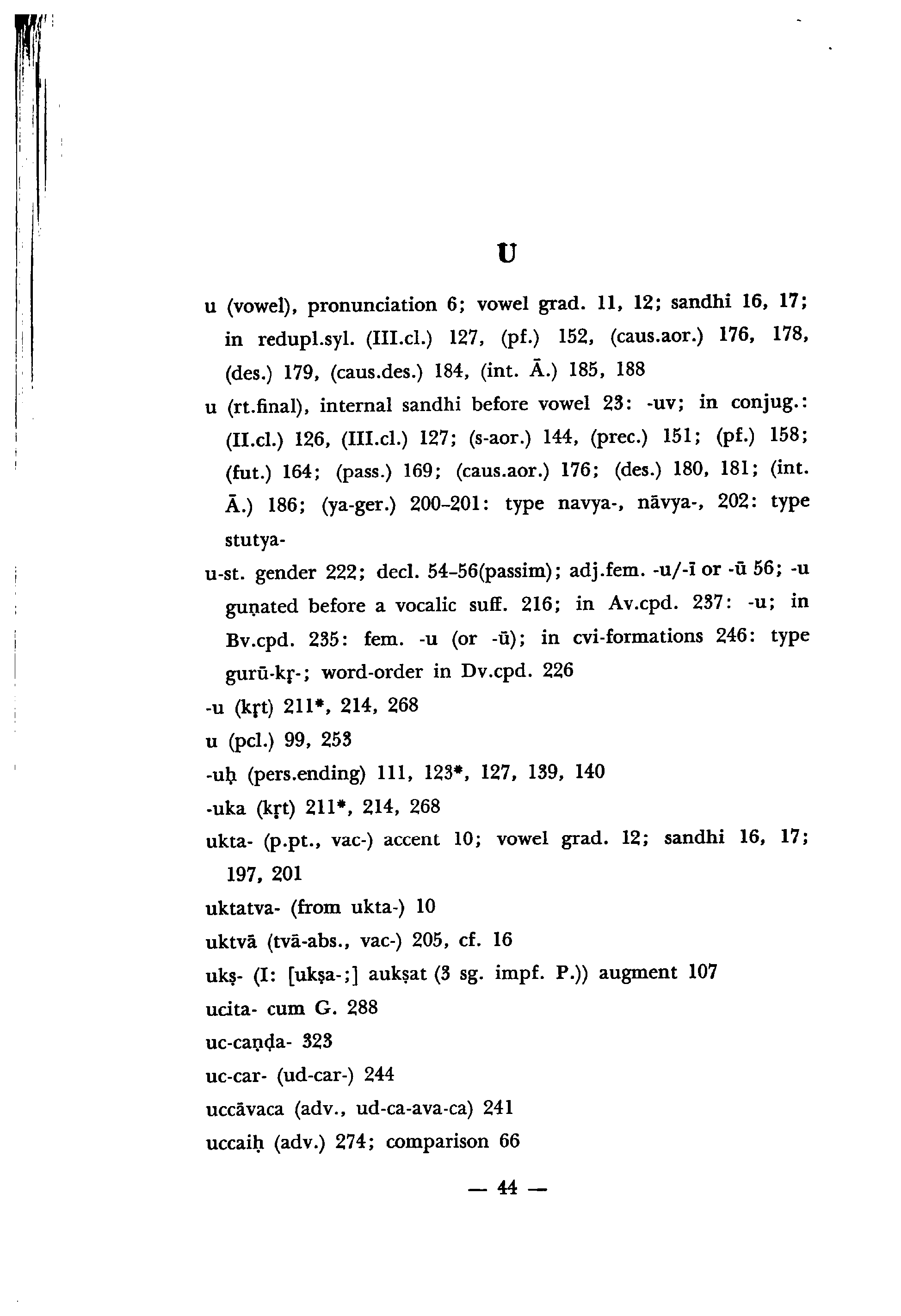 U

u (vowel), pronunciation 6; vowel grad. 11, 12; sandhi 16, 17; in redupl.syl. (III.cl.) 127, (pf.) 152, (caus.aor.) 176, 178, (des.) 179, (caus.des.) 184, (int. Ā.) 185, 188

u (rt.final), internal sandhi before vowel 23: -uv; in conjug.: (II.cl.) 126, (III.cl.) 127; (s-aor.) 144, (prec.) 151; (pf.) 158; (fut.) 164; (pass.) 169; (caus.aor.) 176; (des.) 180, 181; (int. Ā.) 186; (ya-ger.) 200–201: type navya-, nāvya-, 202: type stutya-

u-st. gender 222; decl. 54–56(passim); adj.fem. -u/-ī or -ū 56; -u guṇated before a vocalic suff. 216; in Av.cpd. 237: -u; in Bv.cpd. 235: fem. -u (or -ū); in cvi-formations 246: type gurū-kṛ-; word-order in Dv.cpd. 226

-u (kṛt) 211*, 214, 268

u (pcl.) 99, 253

-uḥ (pers.ending) 111, 123*, 127, 139, 140

-uka (kṛt) 211*, 214, 268

ukta- (p.pt., vac-) accent 10; vowel grad. 12; sandhi 16, 17; 197, 201

uktatva- (from ukta-) 10

uktvā (tvā-abs., vac-) 205, cf. 16

ukṣ- (I: [ukṣa-;] aukṣat (3 sg. impf. P.)) augment 107

ucita- cum G. 288

uc-caṇḍa- 323

uc-car- (ud-car-) 244

uccāvaca (adv., ud-ca-ava-ca) 241

uccaiḥ (adv.) 274; comparison 66

— 44 —